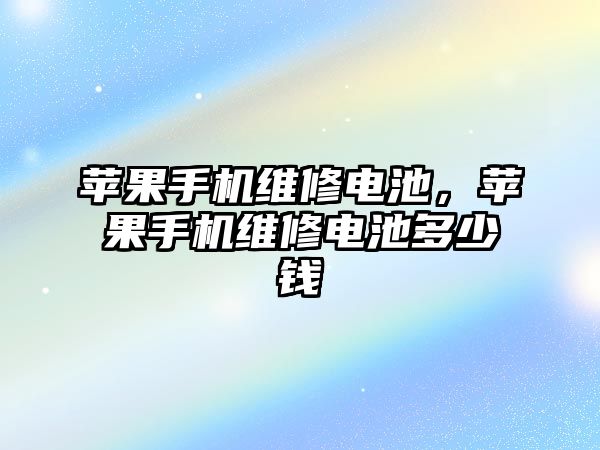 苹果手机维修电池，苹果手机维修电池多少钱